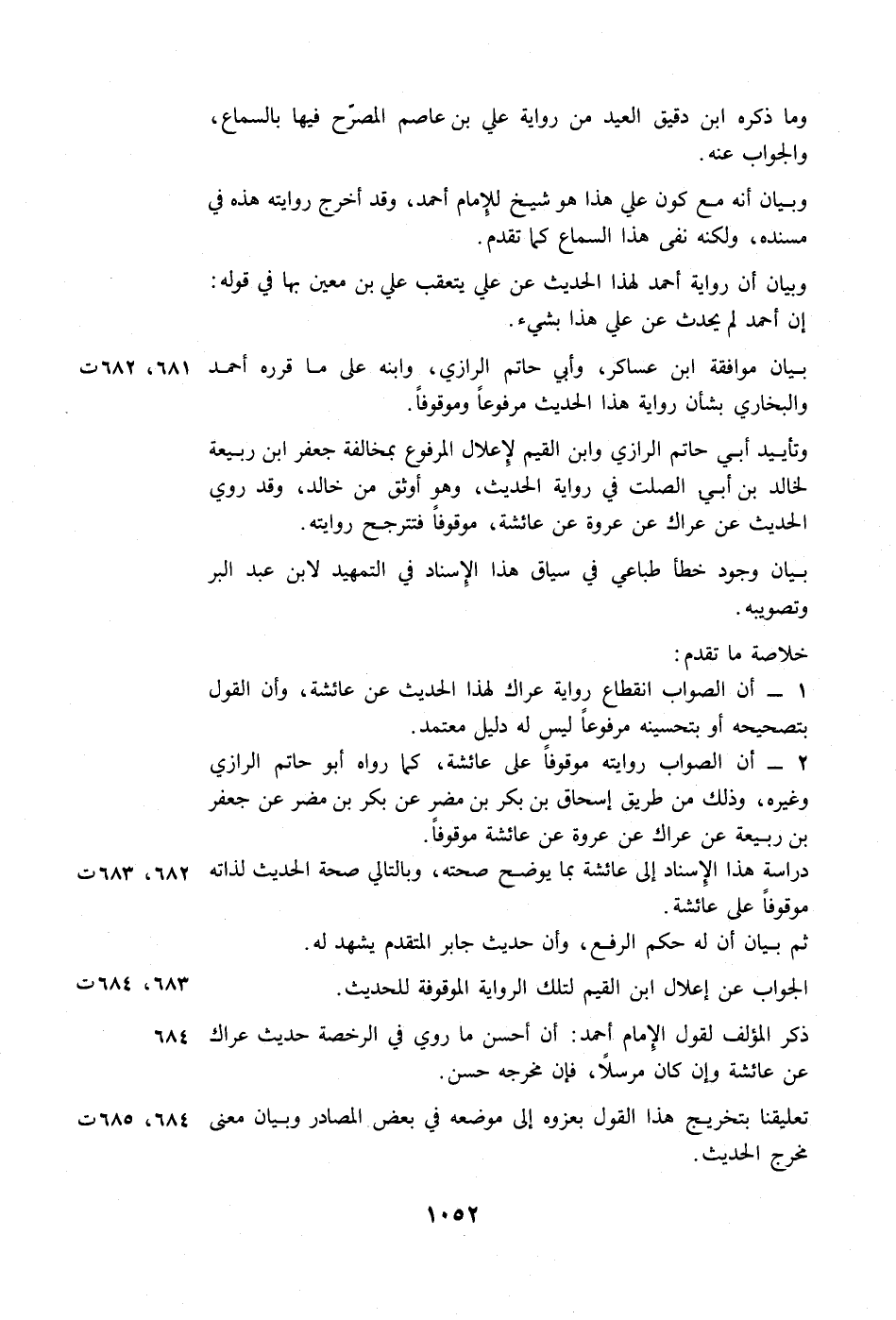 وما ذكره ابن دقيق العيد من رواية علي بن عاصم المصرّح فيها بالسماع، والجواب عنه.

وبيان أنه مع كون علي هذا هو شيخ للإمام أحمد، وقد أخرج روايته هذه في مسنده، ولكنه نفى هذا السماع كما تقدم.

وبيان أن رواية أحمد لهذا الحديث عن علي يتعقب علي بن معين بها في قوله: إن أحمد لم يحدث عن علي هذا بشيء.

بيان موافقة ابن عساكر، وأبي حاتم الرازي، وابنه على ما قرره أحمد والبخاري بشأن رواية هذا الحديث مرفوعاً وموقوفاً. ٦٨١، ٦٨٢ت

وتأييد أبي حاتم الرازي وابن القيم لإعلال المرفوع بمخالفة جعفر ابن ربيعة لخالد بن أبي الصلت في رواية الحديث، وهو أوثق من خالد، وقد روي الحديث عن عراك عن عروة عن عائشة، موقوفاً فتترجح روايته.

بيان وجود خطأ طباعي في سياق هذا الإسناد في التمهيد لابن عبد البر وتصويبه.

خلاصة ما تقدم:
١ ــ أن الصواب انقطاع رواية عراك لهذا الحديث عن عائشة، وأن القول بتصحيحه أو بتحسينه مرفوعاً ليس له دليل معتمد.
٢ ــ أن الصواب روايته موقوفاً على عائشة، كما رواه أبو حاتم الرازي وغيره، وذلك من طريق إسحاق بن بكر بن مضر عن بكر بن مضر عن جعفر بن ربيعة عن عراك عن عروة عن عائشة موقوفاً.

دراسة هذا الإسناد إلى عائشة بما يوضح صحته، وبالتالي صحة الحديث لذاته موقوفاً على عائشة. ٦٨٢، ٦٨٣ت

ثم بيان أن له حكم الرفع، وأن حديث جابر المتقدم يشهد له.

الجواب عن إعلال ابن القيم لتلك الرواية الموقوفة للحديث. ٦٨٣، ٦٨٤ت

ذكر المؤلف لقول الإمام أحمد: أن أحسن ما روي في الرخصة حديث عراك عن عائشة وإن كان مرسلاً، فإن مخرجه حسن. ٦٨٤

تعليقنا بتخريج هذا القول بعزوه إلى موضعه في بعض المصادر وبيان معنى مخرج الحديث. ٦٨٤، ٦٨٥ت

١٠٥٢